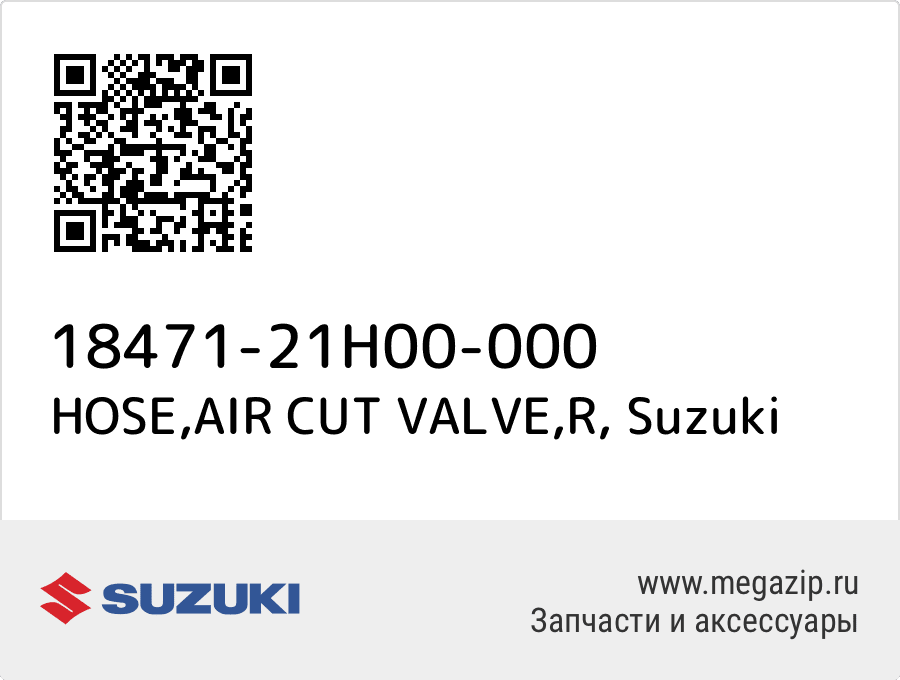 18471-21H00-000
HOSE,AIR CUT VALVE,R, Suzuki

SUZUKI

www.megazip.ru
Запчасти и аксессуары